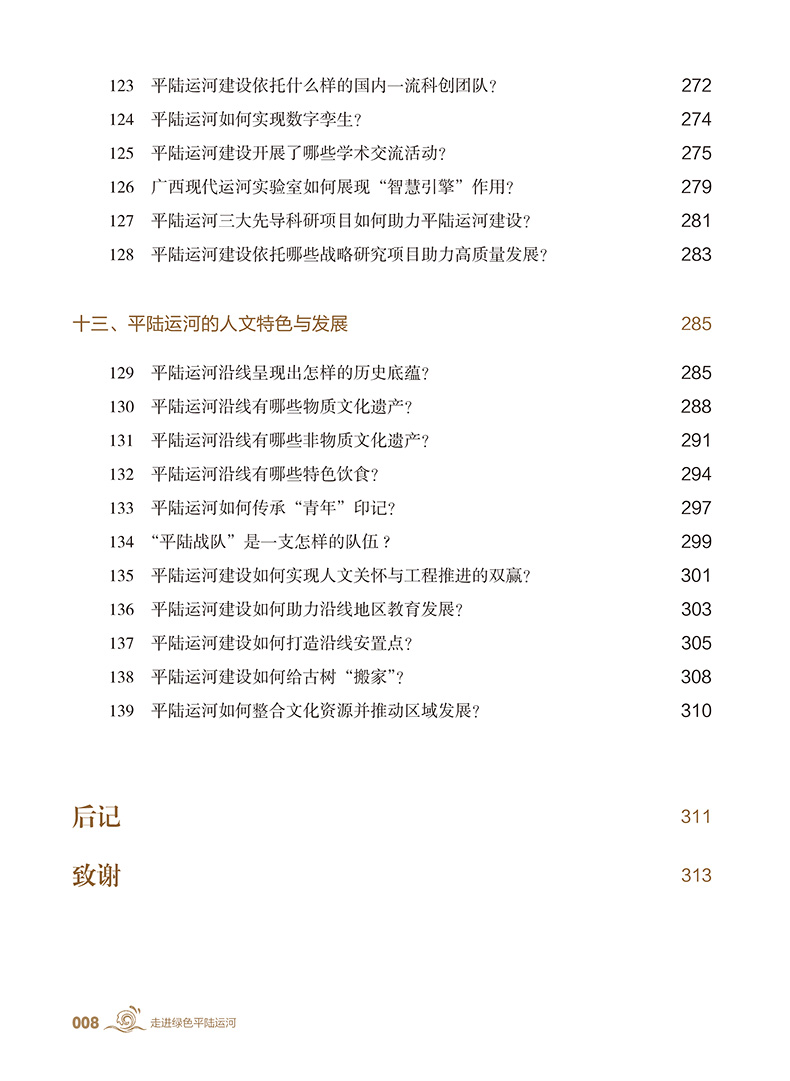 123 平陆运河建设依托什么样的国内一流科创团队？ 272
124 平陆运河如何实现数字孪生？ 274
125 平陆运河建设开展了哪些学术交流活动？ 275
126 广西现代运河实验室如何展现“智慧引擎”作用？ 279
127 平陆运河三大先导科研项目如何助力平陆运河建设？ 281
128 平陆运河建设依托哪些战略研究项目助力高质量发展？ 283

十三、平陆运河的人文特色与发展 285

129 平陆运河沿线呈现出怎样的历史底蕴？ 285
130 平陆运河沿线有哪些物质文化遗产？ 288
131 平陆运河沿线有哪些非物质文化遗产？ 291
132 平陆运河沿线有哪些特色饮食？ 294
133 平陆运河如何传承“青年”印记？ 297
134 “平陆战队”是一支怎样的队伍？ 299
135 平陆运河建设如何实现人文关怀与工程推进的双赢？ 301
136 平陆运河建设如何助力沿线地区教育发展？ 303
137 平陆运河建设如何打造沿线安置点？ 305
138 平陆运河建设如何给古树“搬家”？ 308
139 平陆运河如何整合文化资源并推动区域发展？ 310

后记 311

致谢 313

008 走进绿色平陆运河